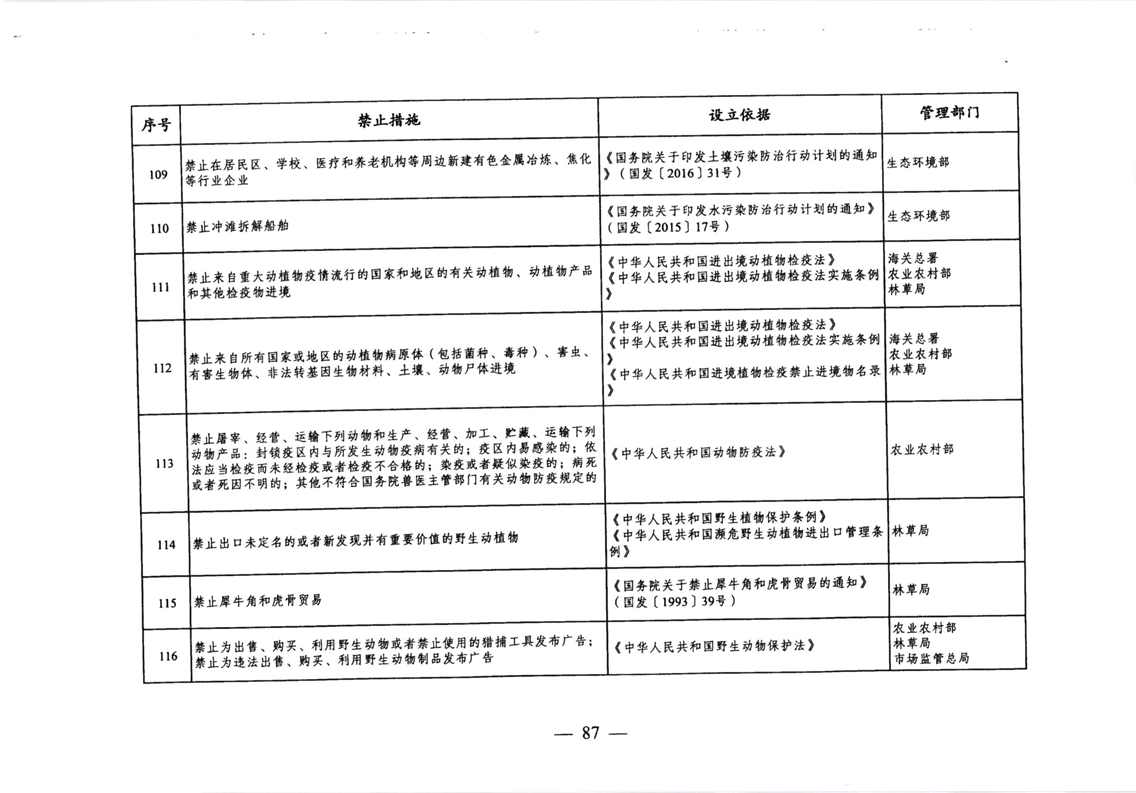 | 序号 | 禁止措施 | 设立依据 | 管理部门 |
|---|---|---|---|
| 109 | 禁止在居民区、学校、医疗和养老机构等周边新建有色金属冶炼、焦化等行业企业 | 《国务院关于印发土壤污染防治行动计划的通知》（国发〔2016〕31号） | 生态环境部 |
| 110 | 禁止冲滩拆解船舶 | 《国务院关于印发水污染防治行动计划的通知》（国发〔2015〕17号） | 生态环境部 |
| 111 | 禁止来自重大动植物疫情流行的国家和地区的有关动植物、动植物产品和其他检疫物进境 | 《中华人民共和国进出境动植物检疫法》《中华人民共和国进出境动植物检疫法实施条例》 | 海关总署 农业农村部 林草局 |
| 112 | 禁止来自所有国家或地区的动植物病原体（包括菌种、毒种）、害虫、有害生物体、非法转基因生物材料、土壤、动物尸体进境 | 《中华人民共和国进出境动植物检疫法》《中华人民共和国进出境动植物检疫法实施条例》《中华人民共和国进境植物检疫禁止进境物名录》 | 海关总署 农业农村部 林草局 |
| 113 | 禁止屠宰、经营、运输下列动物和生产、经营、加工、贮藏、运输下列动物产品：封锁疫区内与所发生动物疫病有关的；疫区内易感染的；依法应当检疫而未经检疫或者检疫不合格的；染疫或者疑似染疫的；病死或者死因不明的；其他不符合国务院兽医主管部门有关动物防疫规定的 | 《中华人民共和国动物防疫法》 | 农业农村部 |
| 114 | 禁止出口未定名的或者新发现并有重要价值的野生动植物 | 《中华人民共和国野生植物保护条例》《中华人民共和国濒危野生动植物进出口管理条例》 | 林草局 |
| 115 | 禁止犀牛角和虎骨贸易 | 《国务院关于禁止犀牛角和虎骨贸易的通知》（国发〔1993〕39号） | 林草局 |
| 116 | 禁止为出售、购买、利用野生动物或者禁止使用的猎捕工具发布广告；禁止为违法出售、购买、利用野生动物制品发布广告 | 《中华人民共和国野生动物保护法》 | 农业农村部 林草局 市场监管总局 |

— 87 —